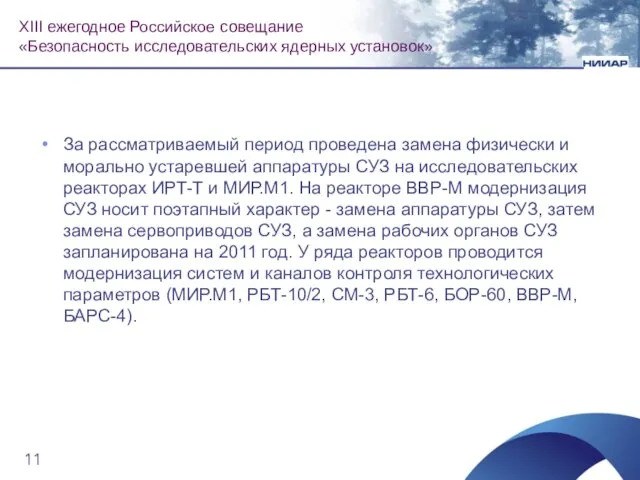 XIII ежегодное Российское совещание
«Безопасность исследовательских ядерных установок»

НИИАР

• За рассматриваемый период проведена замена физически и морально устаревшей аппаратуры СУЗ на исследовательских реакторах ИРТ-Т и МИР.М1. На реакторе ВВР-М модернизация СУЗ носит поэтапный характер - замена аппаратуры СУЗ, затем замена сервоприводов СУЗ, а замена рабочих органов СУЗ запланирована на 2011 год. У ряда реакторов проводится модернизация систем и каналов контроля технологических параметров (МИР.М1, РБТ-10/2, СМ-3, РБТ-6, БОР-60, ВВР-М, БАРС-4).

11